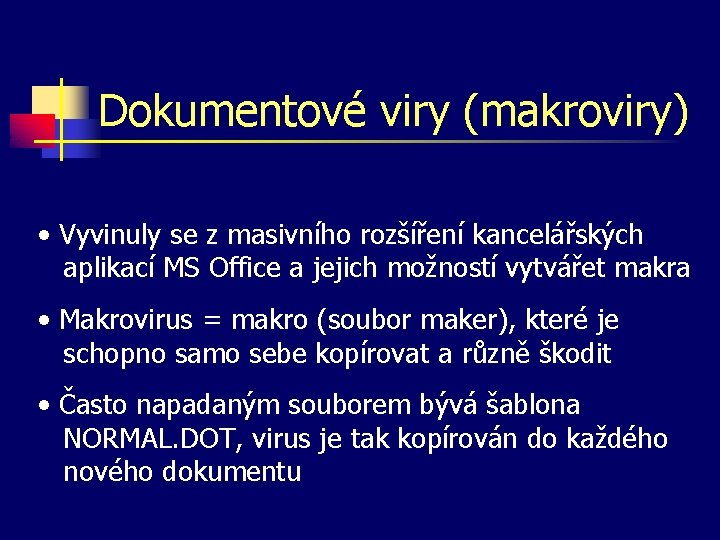 Dokumentové viry (makroviry)

• Vyvinuly se z masivního rozšíření kancelářských aplikací MS Office a jejich možností vytvářet makra

• Makrovirus = makro (soubor maker), které je schopno samo sebe kopírovat a různě škodit

• Často napadaným souborem bývá šablona NORMAL.DOT, virus je tak kopírován do každého nového dokumentu